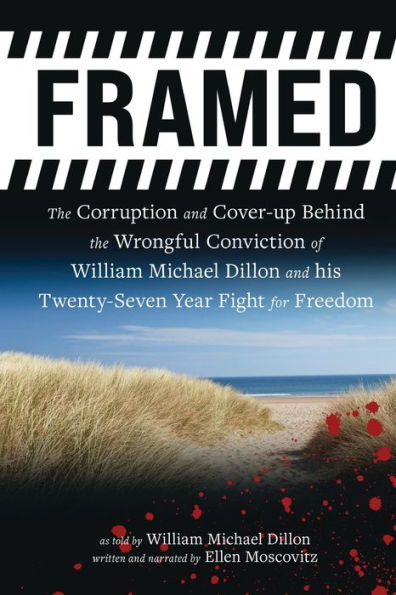 FRAMED

The Corruption and Cover-up Behind the Wrongful Conviction of William Michael Dillon and his Twenty-Seven Year Fight for Freedom

as told by William Michael Dillon
written and narrated by Ellen Moscovitz